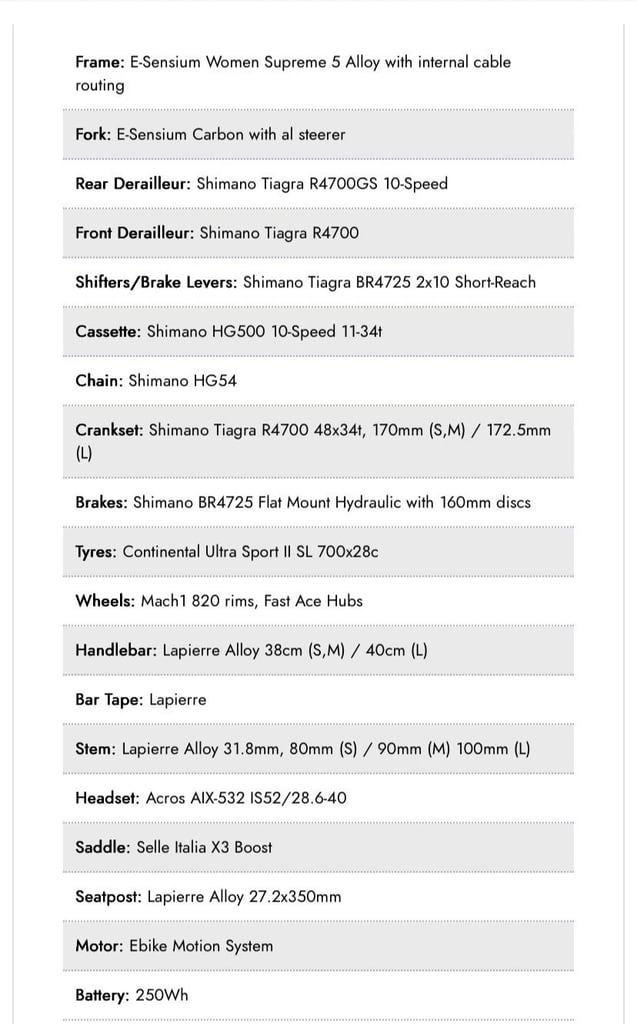 Frame: E-Sensium Women Supreme 5 Alloy with internal cable routing

Fork: E-Sensium Carbon with al steerer

Rear Derailleur: Shimano Tiagra R4700GS 10-Speed

Front Derailleur: Shimano Tiagra R4700

Shifters/Brake Levers: Shimano Tiagra BR4725 2x10 Short-Reach

Cassette: Shimano HG500 10-Speed 11-34t

Chain: Shimano HG54

Crankset: Shimano Tiagra R4700 48x34t, 170mm (S,M) / 172.5mm (L)

Brakes: Shimano BR4725 Flat Mount Hydraulic with 160mm discs

Tyres: Continental Ultra Sport II SL 700x28c

Wheels: Mach1 820 rims, Fast Ace Hubs

Handlebar: Lapierre Alloy 38cm (S,M) / 40cm (L)

Bar Tape: Lapierre

Stem: Lapierre Alloy 31.8mm, 80mm (S) / 90mm (M) 100mm (L)

Headset: Acros AIX-532 IS52/28.6-40

Saddle: Selle Italia X3 Boost

Seatpost: Lapierre Alloy 27.2x350mm

Motor: Ebike Motion System

Battery: 250Wh